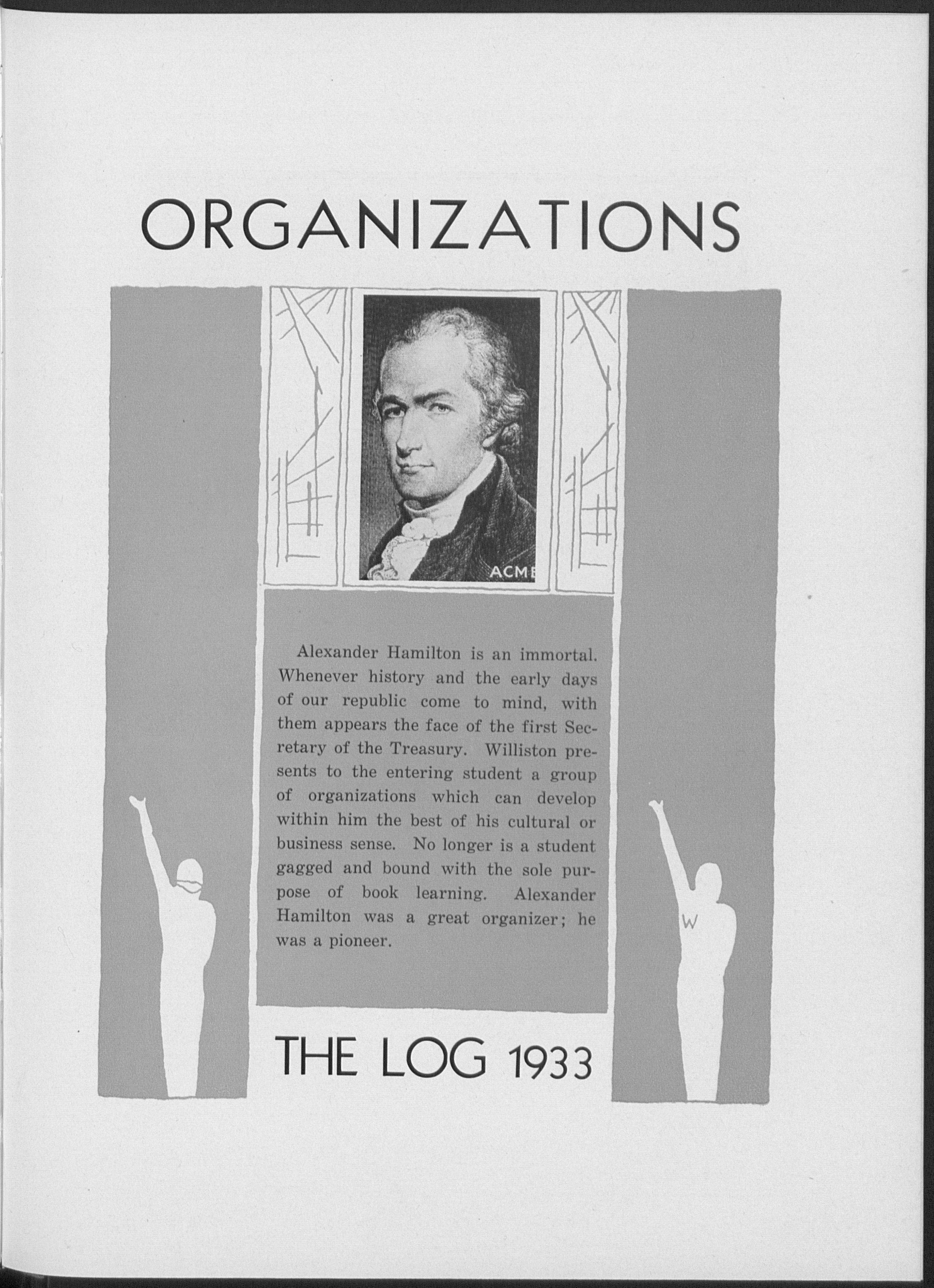 ORGANIZATIONS

ACME

Alexander Hamilton is an immortal. Whenever history and the early days of our republic come to mind, with them appears the face of the first Secretary of the Treasury. Williston presents to the entering student a group of organizations which can develop within him the best of his cultural or business sense. No longer is a student gagged and bound with the sole purpose of book learning. Alexander Hamilton was a great organizer; he was a pioneer.

W

THE LOG 1933